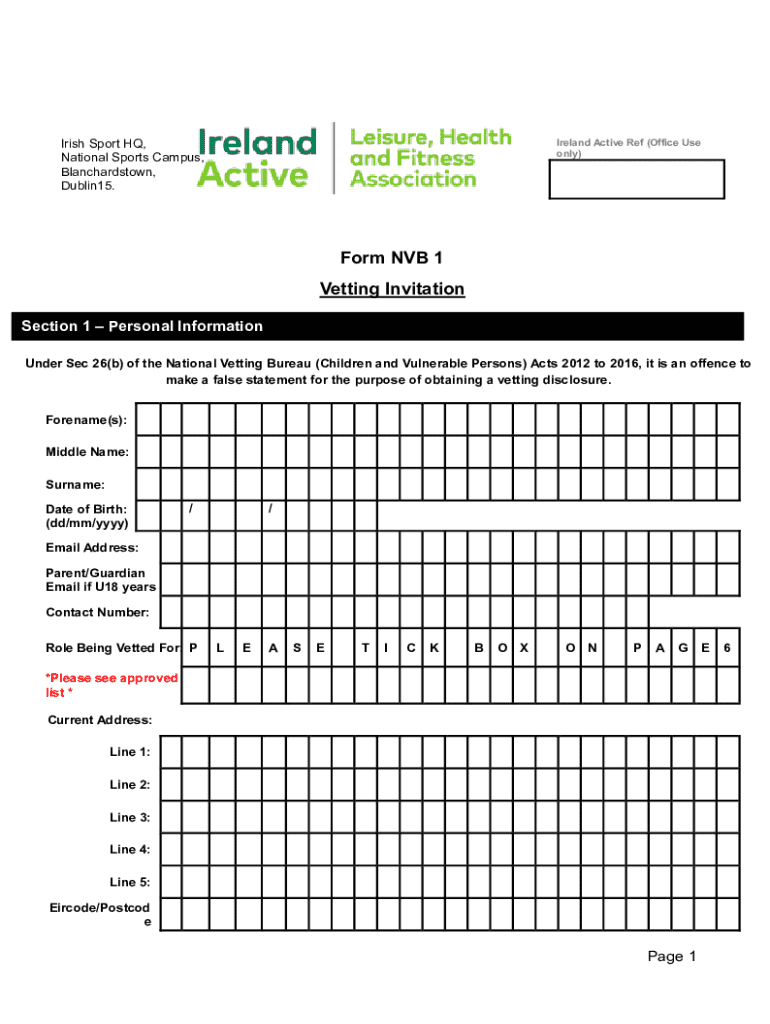 Irish Sport HQ, National Sports Campus, Blanchardstown, Dublin15.

Ireland Active

Leisure, Health and Fitness Association

Ireland Active Ref (Office Use only)

Form NVB 1

Vetting Invitation

Section 1 – Personal Information

Under Sec 26(b) of the National Vetting Bureau (Children and Vulnerable Persons) Acts 2012 to 2016, it is an offence to make a false statement for the purpose of obtaining a vetting disclosure.

Forename(s):

Middle Name:

Surname:

Date of Birth: (dd/mm/yyyy) / /

Email Address:

Parent/Guardian Email if U18 years

Contact Number:

Role Being Vetted For P L E A S E T I C K B O X O N P A G E 6

*Please see approved list *

Current Address:

Line 1:

Line 2:

Line 3:

Line 4:

Line 5:

Eircode/Postcode

Page 1